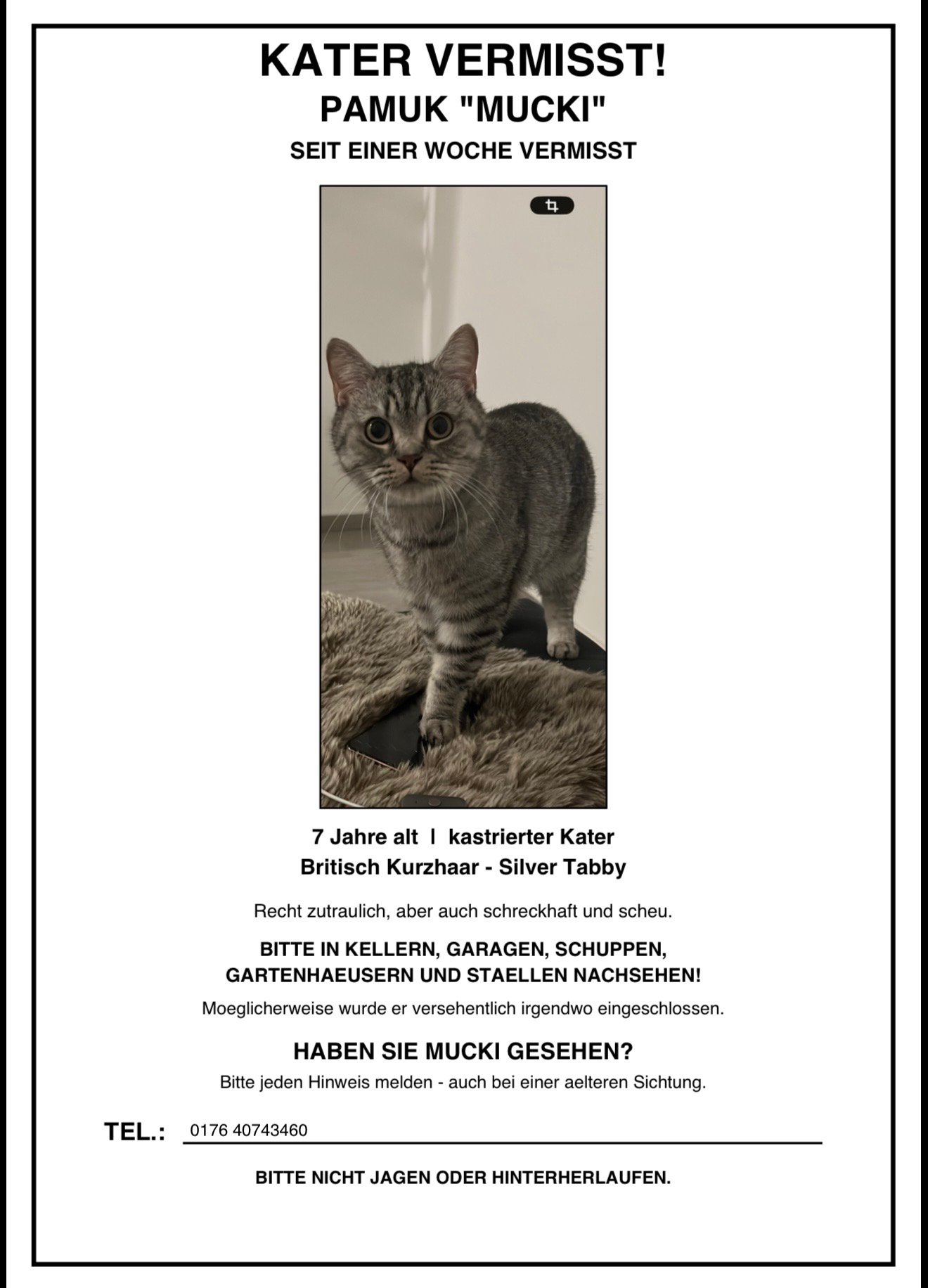 KATER VERMISST!
PAMUK "MUCKI"
SEIT EINER WOCHE VERMISST

7 Jahre alt I kastrierter Kater
Britisch Kurzhaar - Silver Tabby

Recht zutraulich, aber auch schreckhaft und scheu.

BITTE IN KELLERN, GARAGEN, SCHUPPEN, GARTENHAEUSERN UND STAELLEN NACHSEHEN!

Moeglicherweise wurde er versehentlich irgendwo eingeschlossen.

HABEN SIE MUCKI GESEHEN?

Bitte jeden Hinweis melden - auch bei einer aelteren Sichtung.

TEL.: 0176 40743460

BITTE NICHT JAGEN ODER HINTERHERLAUFEN.